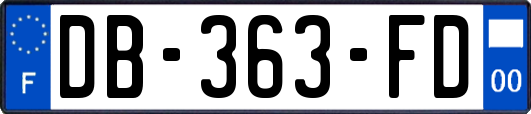 F
DB-363-FD
00